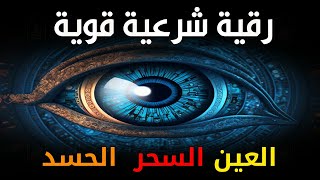 رقية شرعية قوية

العين السحر الحسد